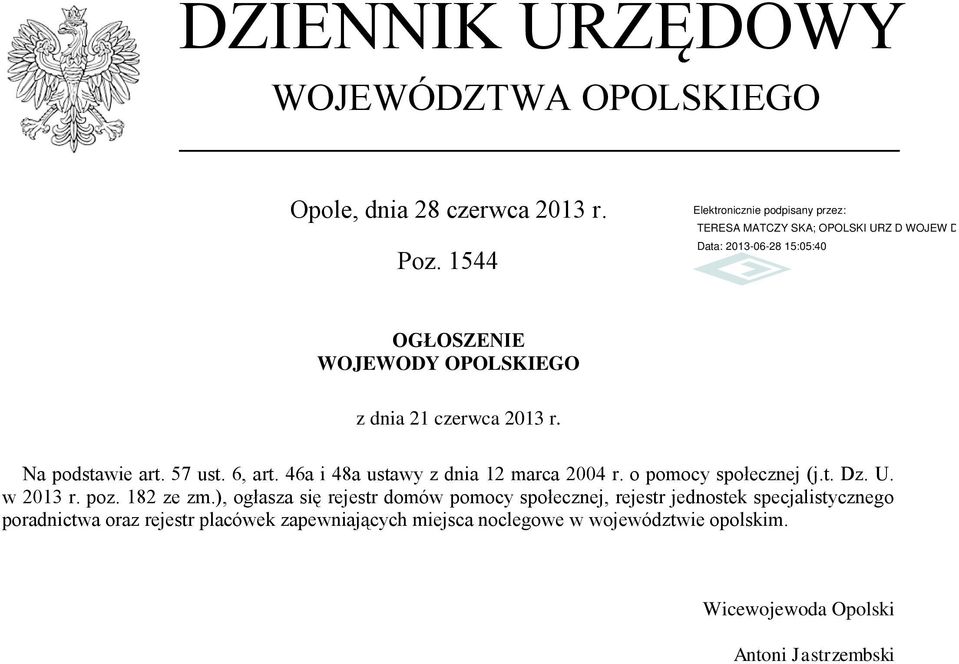 DZIENNIK URZĘDOWY
WOJEWÓDZTWA OPOLSKIEGO

Opole, dnia 28 czerwca 2013 r.

Poz. 1544

Elektronicznie podpisany przez:
TERESA MATCZY SKA; OPOLSKI URZ D WOJEW D
Data: 2013-06-28 15:05:40

OGŁOSZENIE
WOJEWODY OPOLSKIEGO

z dnia 21 czerwca 2013 r.

Na podstawie art. 57 ust. 6, art. 46a i 48a ustawy z dnia 12 marca 2004 r. o pomocy społecznej (j.t. Dz. U. w 2013 r. poz. 182 ze zm.), ogłasza się rejestr domów pomocy społecznej, rejestr jednostek specjalistycznego poradnictwa oraz rejestr placówek zapewniających miejsca noclegowe w województwie opolskim.

Wicewojewoda Opolski

Antoni Jastrzembski